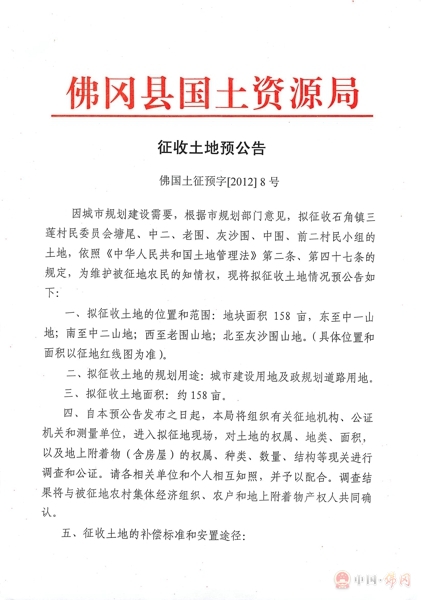 佛冈县国土资源局

征收土地预公告

佛国土征预字[2012] 8 号

因城市规划建设需要，根据市规划部门意见，拟征收石角镇三莲村民委员会塘尾、中二、老围、灰沙围、中围、前二村民小组的土地，依照《中华人民共和国土地管理法》第二条、第四十七条的规定，为维护被征地农民的知情权，现将拟征收土地情况预公告如下：

一、拟征收土地的位置和范围：地块面积 158 亩，东至中一山地；南至中二山地；西至老围山地；北至灰沙围山地。（具体位置和面积以征地红线图为准）。

二、拟征收土地的规划用途：城市建设用地及政规划道路用地。

三、拟征收土地面积：约 158 亩。

四、自本预公告发布之日起，本局将组织有关征地机构、公证机关和测量单位，进入拟征地现场，对土地的权属、地类、面积，以及地上附着物（含房屋）的权属、种类、数量、结构等现关进行调查和公证。请各相关单位和个人相互知照，并予以配合。调查结果将与被征地农村集体经济组织、农户和地上附着物产权人共同确认。

五、征收土地的补偿标准和安置途径：

中国·佛冈